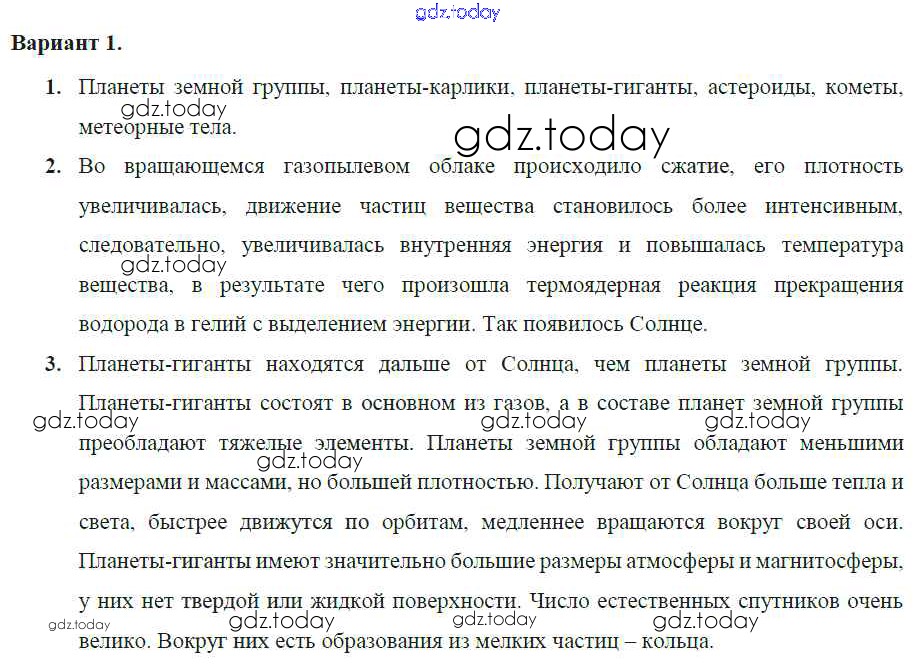 Вариант 1.

1. Планеты земной группы, планеты-карлики, планеты-гиганты, астероиды, кометы, метеорные тела.

2. Во вращающемся газопылевом облаке происходило сжатие, его плотность увеличивалась, движение частиц вещества становилось более интенсивным, следовательно, увеличивалась внутренняя энергия и повышалась температура вещества, в результате чего произошла термоядерная реакция прекращения водорода в гелий с выделением энергии. Так появилось Солнце.

3. Планеты-гиганты находятся дальше от Солнца, чем планеты земной группы. Планеты-гиганты состоят в основном из газов, а в составе планет земной группы преобладают тяжелые элементы. Планеты земной группы обладают меньшими размерами и массами, но большей плотностью. Получают от Солнца больше тепла и света, быстрее движутся по орбитам, медленнее вращаются вокруг своей оси. Планеты-гиганты имеют значительно большие размеры атмосферы и магнитосферы, у них нет твердой или жидкой поверхности. Число естественных спутников очень велико. Вокруг них есть образования из мелких частиц – кольца.

gdz.today